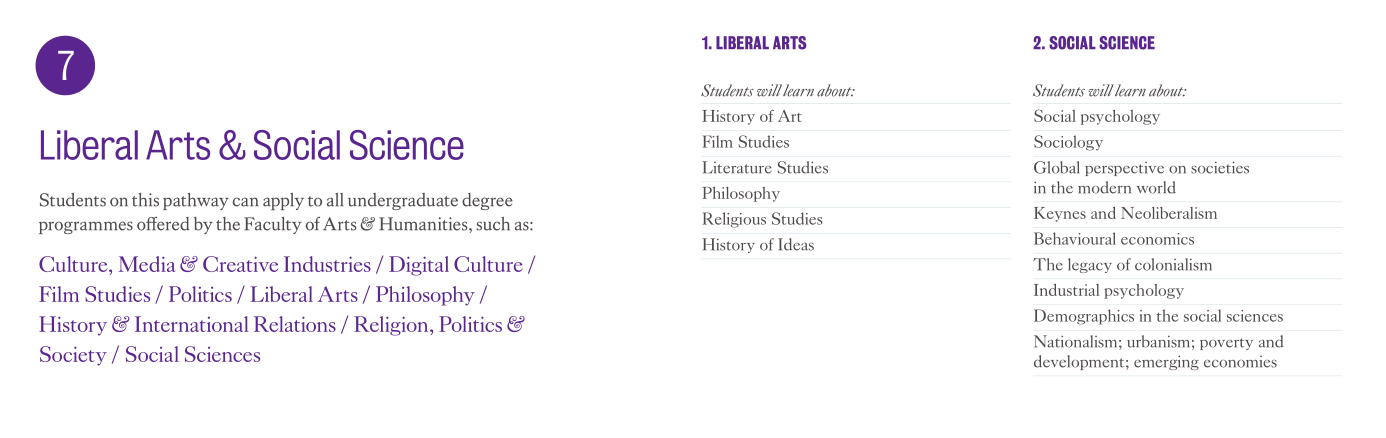 7

Liberal Arts & Social Science

Students on this pathway can apply to all undergraduate degree programmes offered by the Faculty of Arts & Humanities, such as:

Culture, Media & Creative Industries / Digital Culture / Film Studies / Politics / Liberal Arts / Philosophy / History & International Relations / Religion, Politics & Society / Social Sciences

1. LIBERAL ARTS

Students will learn about:
History of Art
Film Studies
Literature Studies
Philosophy
Religious Studies
History of Ideas

2. SOCIAL SCIENCE

Students will learn about:
Social psychology
Sociology
Global perspective on societies in the modern world
Keynes and Neoliberalism
Behavioural economics
The legacy of colonialism
Industrial psychology
Demographics in the social sciences
Nationalism; urbanism; poverty and development; emerging economies